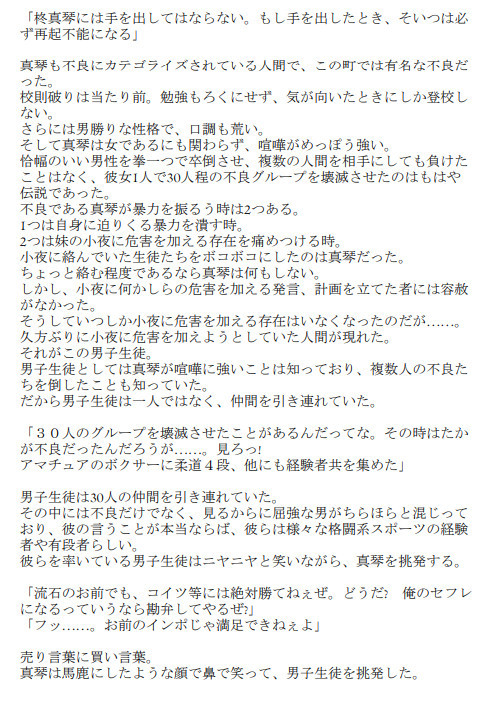 「柊真琴には手を出してはならない。もし手を出したとき、そいつは必ず再起不能になる」

真琴も不良にカテゴライズされている人間で、この町では有名な不良だった。
校則破りは当たり前。勉強もろくにせず、気が向いたときにしか登校しない。
さらには男勝りな性格で、口調も荒い。
そして真琴は女であるにも関わらず、喧嘩がめっぽう強い。
恰幅のいい男性を拳一つで卒倒させ、複数の人間を相手にしても負けたことはなく、彼女1人で30人程の不良グループを壊滅させたのはもはや伝説であった。
不良である真琴が暴力を振るう時は2つある。
1つは自身に迫りくる暴力を潰す時。
2つは妹の小夜に危害を加える存在を痛めつける時。
小夜に絡んでいた生徒たちをボコボコにしたのは真琴だった。
ちょっと絡む程度であるなら真琴は何もしない。
しかし、小夜に何かしらの危害を加える発言、計画を立てた者には容赦がなかった。
そうしていつしか小夜に危害を加える存在はいなくなったのだが……。
久方ぶりに小夜に危害を加えようとしていた人間が現れた。
それがこの男子生徒。
男子生徒としては真琴が喧嘩に強いことは知っており、複数人の不良たちを倒したことも知っていた。
だから男子生徒は一人ではなく、仲間を引き連れていた。

「３０人のグループを壊滅させたことがあるんだってな。その時はたかが不良だったんだろうが……。見ろっ!
アマチュアのボクサーに柔道４段、他にも経験者共を集めた」

男子生徒は30人の仲間を引き連れていた。
その中には不良だけでなく、見るからに屈強な男がちらほらと混じっており、彼の言うことが本当ならば、彼らは様々な格闘系スポーツの経験者や有段者らしい。
彼らを率いている男子生徒はニヤニヤと笑いながら、真琴を挑発する。

「流石のお前でも、コイツ等には絶対勝てねぇぜ。どうだ? 俺のセフレになるっていうなら勘弁してやるぜ?」
「フッ……。お前のインポじゃ満足できねぇよ」

売り言葉に買い言葉。
真琴は馬鹿にしたような顔で鼻で笑って、男子生徒を挑発した。